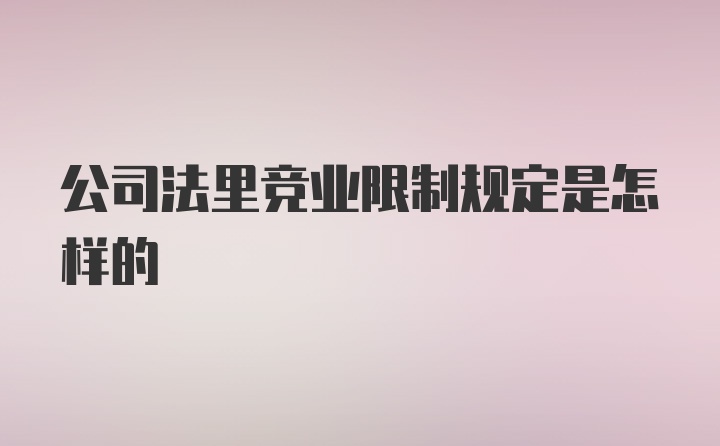 公司法里竞业限制规定是怎样的